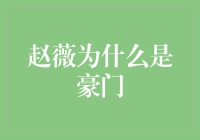 赵薇为什么是豪门